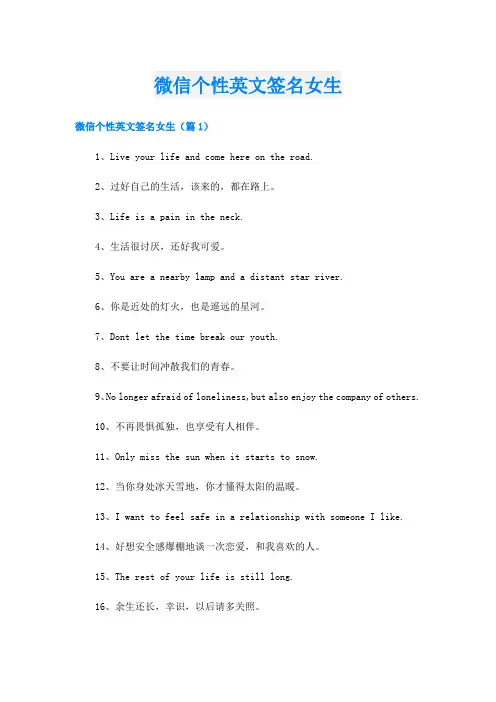 微信个性英文签名女生

微信个性英文签名女生（篇1）

1、Live your life and come here on the road.

2、过好自己的生活，该来的，都在路上。

3、Life is a pain in the neck.

4、生活很讨厌，还好我可爱。

5、You are a nearby lamp and a distant star river.

6、你是近处的灯火，也是遥远的星河。

7、Dont let the time break our youth.

8、不要让时间冲散我们的青春。

9、No longer afraid of loneliness,but also enjoy the company of others.

10、不再畏惧孤独，也享受有人相伴。

11、Only miss the sun when it starts to snow.

12、当你身处冰天雪地，你才懂得太阳的温暖。

13、I want to feel safe in a relationship with someone I like.

14、好想安全感爆棚地谈一次恋爱，和我喜欢的人。

15、The rest of your life is still long.

16、余生还长，幸识，以后请多关照。